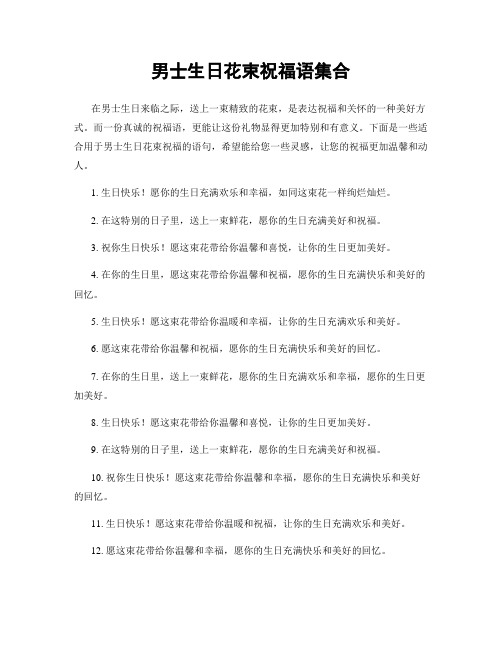 男士生日花束祝福语集合

在男士生日来临之际，送上一束精致的花束，是表达祝福和关怀的一种美好方式。而一份真诚的祝福语，更能让这份礼物显得更加特别和有意义。下面是一些适合用于男士生日花束祝福的语句，希望能给您一些灵感，让您的祝福更加温馨和动人。

1. 生日快乐！愿你的生日充满欢乐和幸福，如同这束花一样绚烂灿烂。

2. 在这特别的日子里，送上一束鲜花，愿你的生日充满美好和祝福。

3. 祝你生日快乐！愿这束花带给你温馨和喜悦，让你的生日更加美好。

4. 在你的生日里，愿这束花带给你温馨和祝福，愿你的生日充满快乐和美好的回忆。

5. 生日快乐！愿这束花带给你温暖和幸福，让你的生日充满欢乐和美好。

6. 愿这束花带给你温馨和祝福，愿你的生日充满快乐和美好的回忆。

7. 在你的生日里，送上一束鲜花，愿你的生日充满欢乐和幸福，愿你的生日更加美好。

8. 生日快乐！愿这束花带给你温馨和喜悦，让你的生日更加美好。

9. 在这特别的日子里，送上一束鲜花，愿你的生日充满美好和祝福。

10. 祝你生日快乐！愿这束花带给你温馨和幸福，愿你的生日充满快乐和美好的回忆。

11. 生日快乐！愿这束花带给你温暖和祝福，让你的生日充满欢乐和美好。

12. 愿这束花带给你温馨和幸福，愿你的生日充满快乐和美好的回忆。